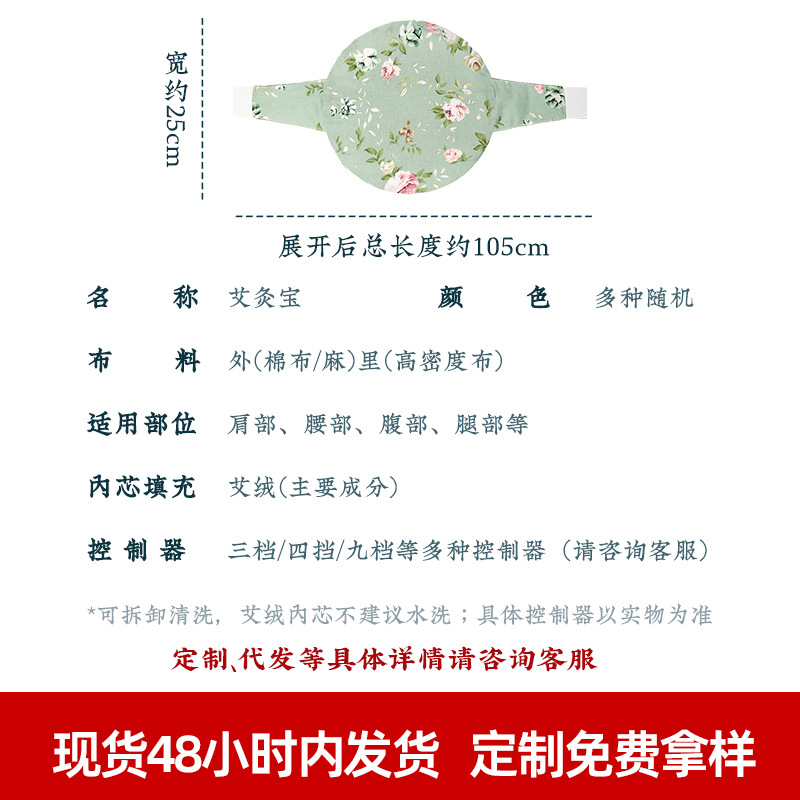 宽约25cm

展开后总长度约105cm

名称 艾灸宝 颜色 多种随机

布料 外(棉布/麻)里(高密度布)

适用部位 肩部、腰部、腹部、腿部等

内芯填充 艾绒(主要成分)

控制器 三档/四挡/九档等多种控制器(请咨询客服)

*可拆卸清洗，艾绒内芯不建议水洗；具体控制器以实物为准

定制、代发等具体详情请咨询客服

现货48小时内发货 定制免费拿样